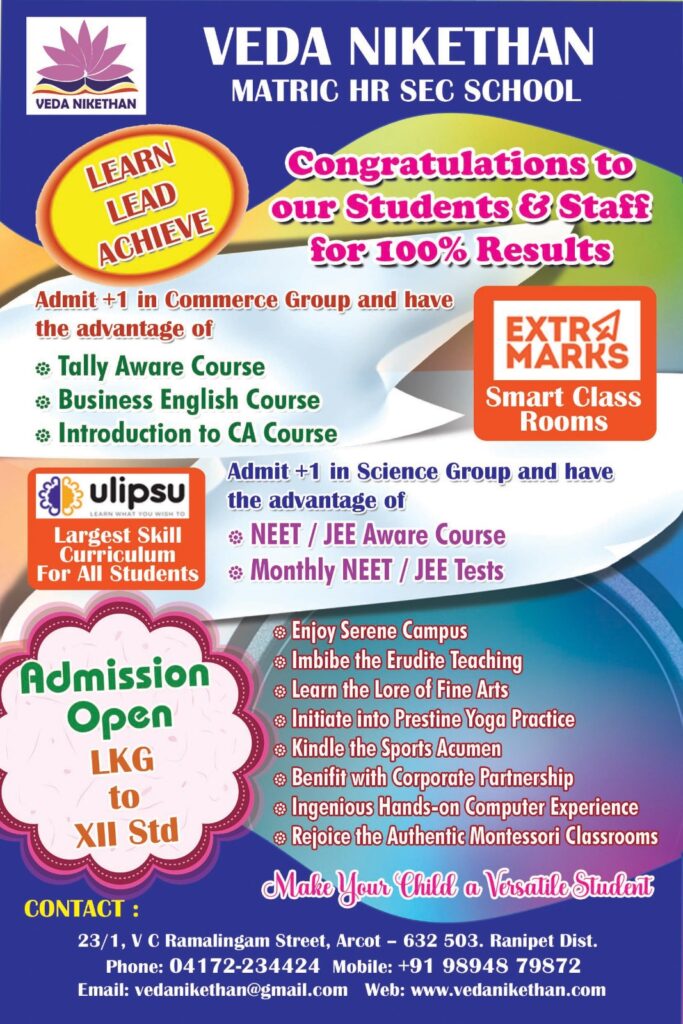 VEDA NIKETHAN

VEDA NIKETHAN
MATRIC HR SEC SCHOOL

LEARN
LEAD
ACHIEVE

Congratulations to our Students & Staff for 100% Results

Admit +1 in Commerce Group and have the advantage of
• Tally Aware Course
• Business English Course
• Introduction to CA Course

EXTRA MARKS
Smart Class Rooms

ulipsu
LEARN WHAT YOU WISH TO
Largest Skill Curriculum For All Students

Admit +1 in Science Group and have the advantage of
• NEET / JEE Aware Course
• Monthly NEET / JEE Tests

Admission Open
LKG
to
XII Std

• Enjoy Serene Campus
• Imbibe the Erudite Teaching
• Learn the Lore of Fine Arts
• Initiate into Prestine Yoga Practice
• Kindle the Sports Acumen
• Benifit with Corporate Partnership
• Ingenious Hands-on Computer Experience
• Rejoice the Authentic Montessori Classrooms

Make Your Child a Versatile Student

CONTACT :
23/1, V C Ramalingam Street, Arcot – 632 503. Ranipet Dist.
Phone: 04172-234424 Mobile: +91 98948 79872
Email: vedanikethan@gmail.com Web: www.vedanikethan.com